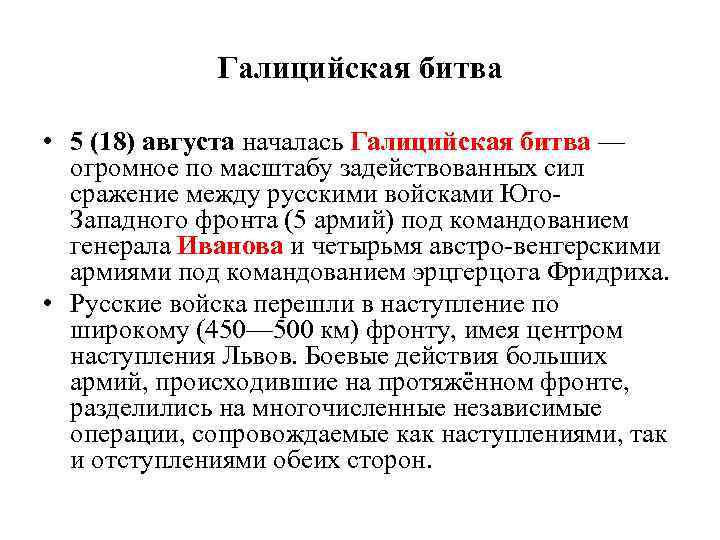 Галицийская битва

• 5 (18) августа началась Галицийская битва — огромное по масштабу задействованных сил сражение между русскими войсками Юго-Западного фронта (5 армий) под командованием генерала Иванова и четырьмя австро-венгерскими армиями под командованием эрцгерцога Фридриха.

• Русские войска перешли в наступление по широкому (450—500 км) фронту, имея центром наступления Львов. Боевые действия больших армий, происходившие на протяжённом фронте, разделились на многочисленные независимые операции, сопровождаемые как наступлениями, так и отступлениями обеих сторон.